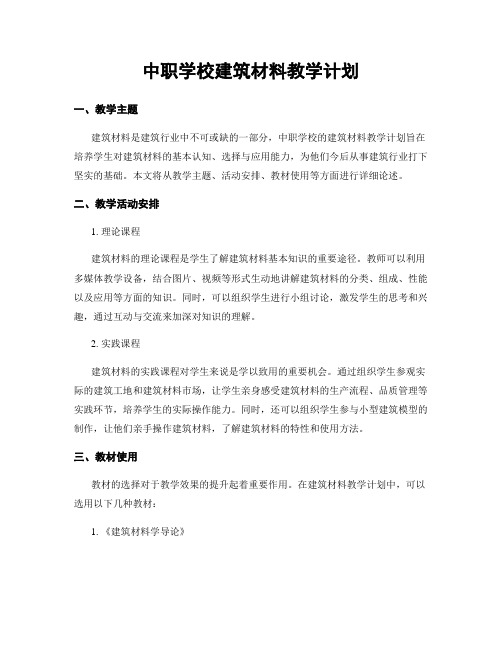 中职学校建筑材料教学计划

一、教学主题

建筑材料是建筑行业中不可或缺的一部分，中职学校的建筑材料教学计划旨在培养学生对建筑材料的基本认知、选择与应用能力，为他们今后从事建筑行业打下坚实的基础。本文将从教学主题、活动安排、教材使用等方面进行详细论述。

二、教学活动安排

1. 理论课程

建筑材料的理论课程是学生了解建筑材料基本知识的重要途径。教师可以利用多媒体教学设备，结合图片、视频等形式生动地讲解建筑材料的分类、组成、性能以及应用等方面的知识。同时，可以组织学生进行小组讨论，激发学生的思考和兴趣，通过互动与交流来加深对知识的理解。

2. 实践课程

建筑材料的实践课程对学生来说是学以致用的重要机会。通过组织学生参观实际的建筑工地和建筑材料市场，让学生亲身感受建筑材料的生产流程、品质管理等实践环节，培养学生的实际操作能力。同时，还可以组织学生参与小型建筑模型的制作，让他们亲手操作建筑材料，了解建筑材料的特性和使用方法。

三、教材使用

教材的选择对于教学效果的提升起着重要作用。在建筑材料教学计划中，可以选用以下几种教材：

1. 《建筑材料学导论》